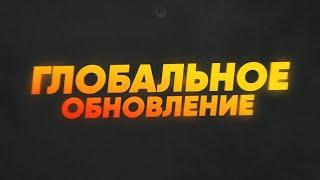 ГЛОБАЛЬНОЕ
ОБНОВЛЕНИЕ